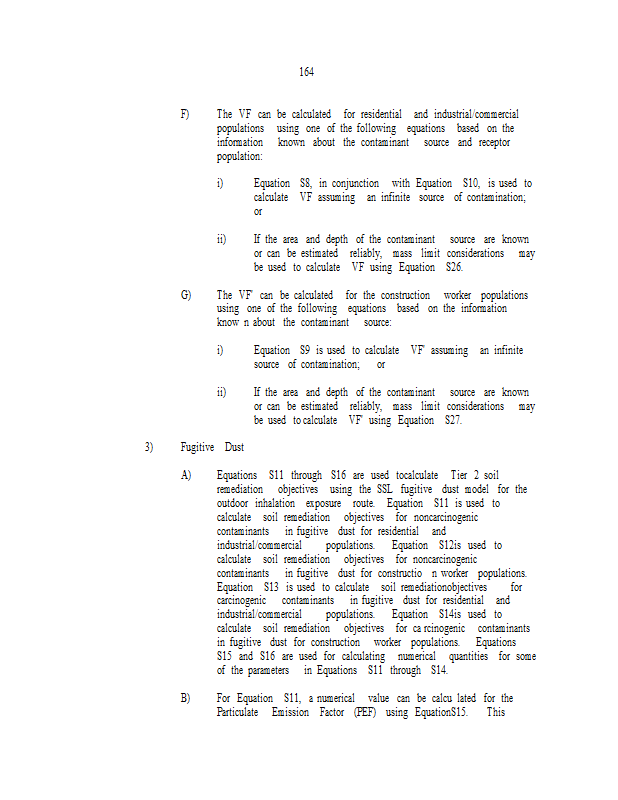 164

F) The VF can be calculated for residential and industrial/commercial populations using one of the following equations based on the information known about the contaminant source and receptor population:

i) Equation S8, in conjunction with Equation S10, is used to calculate VF assuming an infinite source of contamination; or

ii) If the area and depth of the contaminant source are known or can be estimated reliably, mass limit considerations may be used to calculate VF using Equation S26.

G) The VF' can be calculated for the construction worker populations using one of the following equations based on the information know n about the contaminant source:

i) Equation S9 is used to calculate VF' assuming an infinite source of contamination; or

ii) If the area and depth of the contaminant source are known or can be estimated reliably, mass limit considerations may be used to calculate VF' using Equation S27.

3) Fugitive Dust

A) Equations S11 through S16 are used tocalculate Tier 2 soil remediation objectives using the SSL fugitive dust model for the outdoor inhalation exposure route. Equation S11 is used to calculate soil remediation objectives for noncarcinogenic contaminants in fugitive dust for residential and industrial/commercial populations. Equation S12is used to calculate soil remediation objectives for noncarcinogenic contaminants in fugitive dust for constructio n worker populations. Equation S13 is used to calculate soil remediationobjectives for carcinogenic contaminants in fugitive dust for residential and industrial/commercial populations. Equation S14is used to calculate soil remediation objectives for ca rcinogenic contaminants in fugitive dust for construction worker populations. Equations S15 and S16 are used for calculating numerical quantities for some of the parameters in Equations S11 through S14.

B) For Equation S11, a numerical value can be calcu lated for the Particulate Emission Factor (PEF) using EquationS15. This